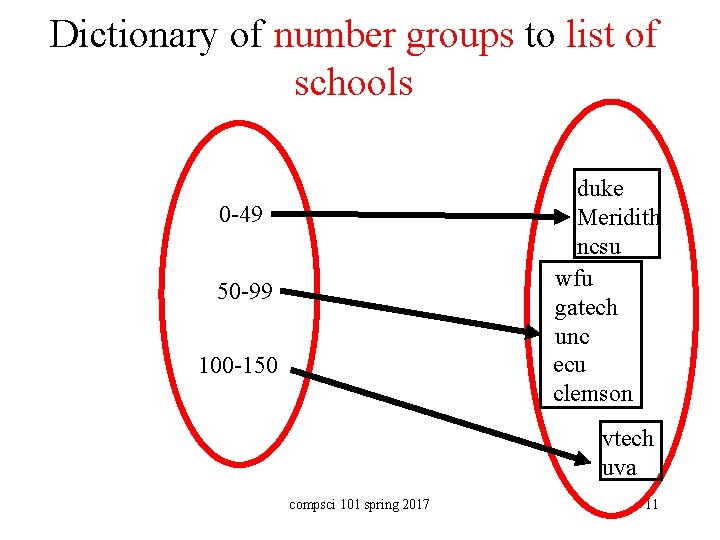 Dictionary of number groups to list of schools

0-49

50-99

100-150

duke
Meridith
ncsu

wfu
gatech
unc
ecu
clemson

vtech
uva

compsci 101 spring 2017

11